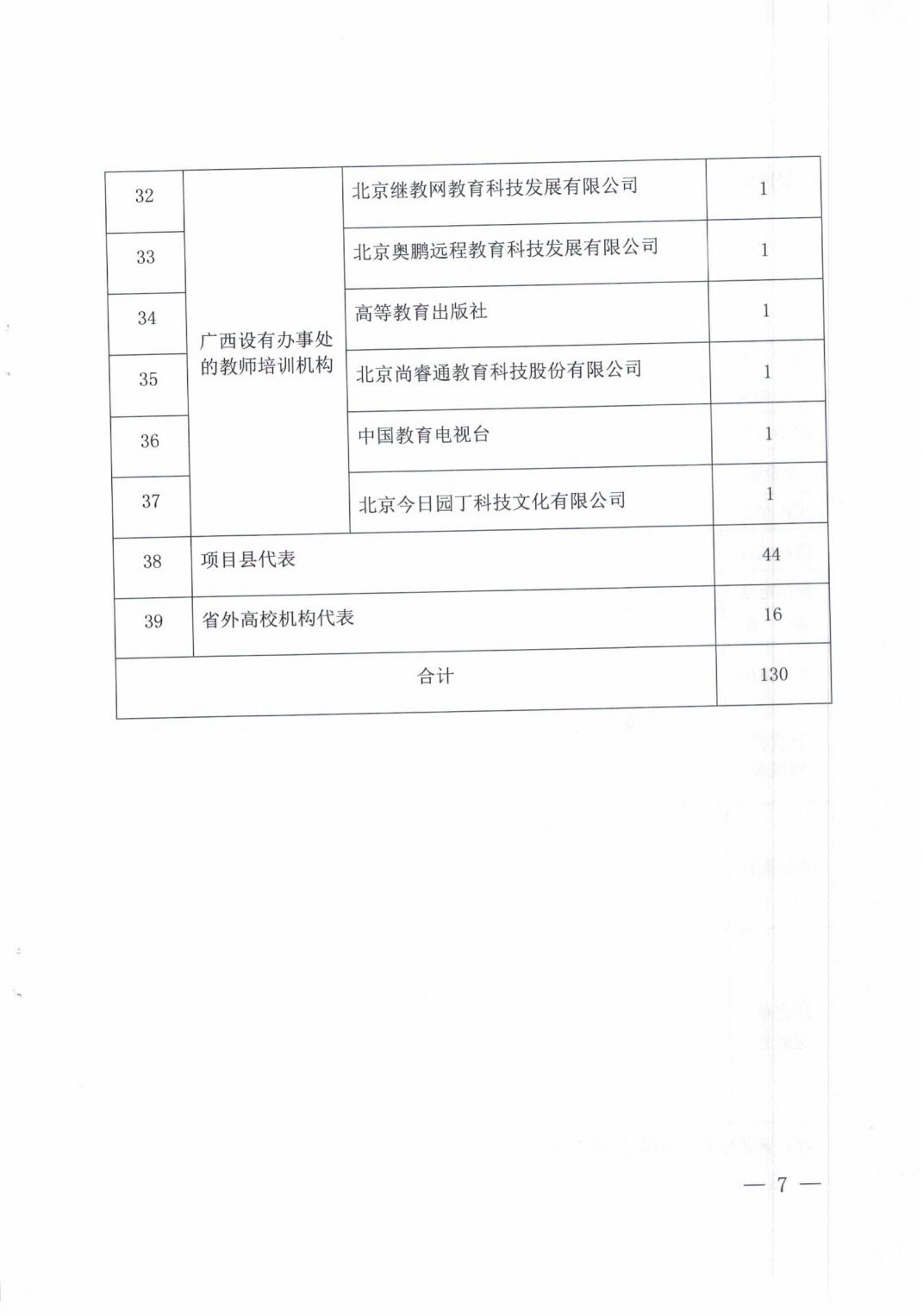 | 32 | 广西设有办事处的教师培训机构 | 北京继教网教育科技发展有限公司 | 1 |
|---|---|---|---|
| 33 | | 北京奥鹏远程教育科技发展有限公司 | 1 |
| 34 | | 高等教育出版社 | 1 |
| 35 | | 北京尚睿通教育科技股份有限公司 | 1 |
| 36 | | 中国教育电视台 | 1 |
| 37 | | 北京今日园丁科技文化有限公司 | 1 |
| 38 | 项目县代表 | | 44 |
| 39 | 省外高校机构代表 | | 16 |
| 合计 | | | 130 |

— 7 —